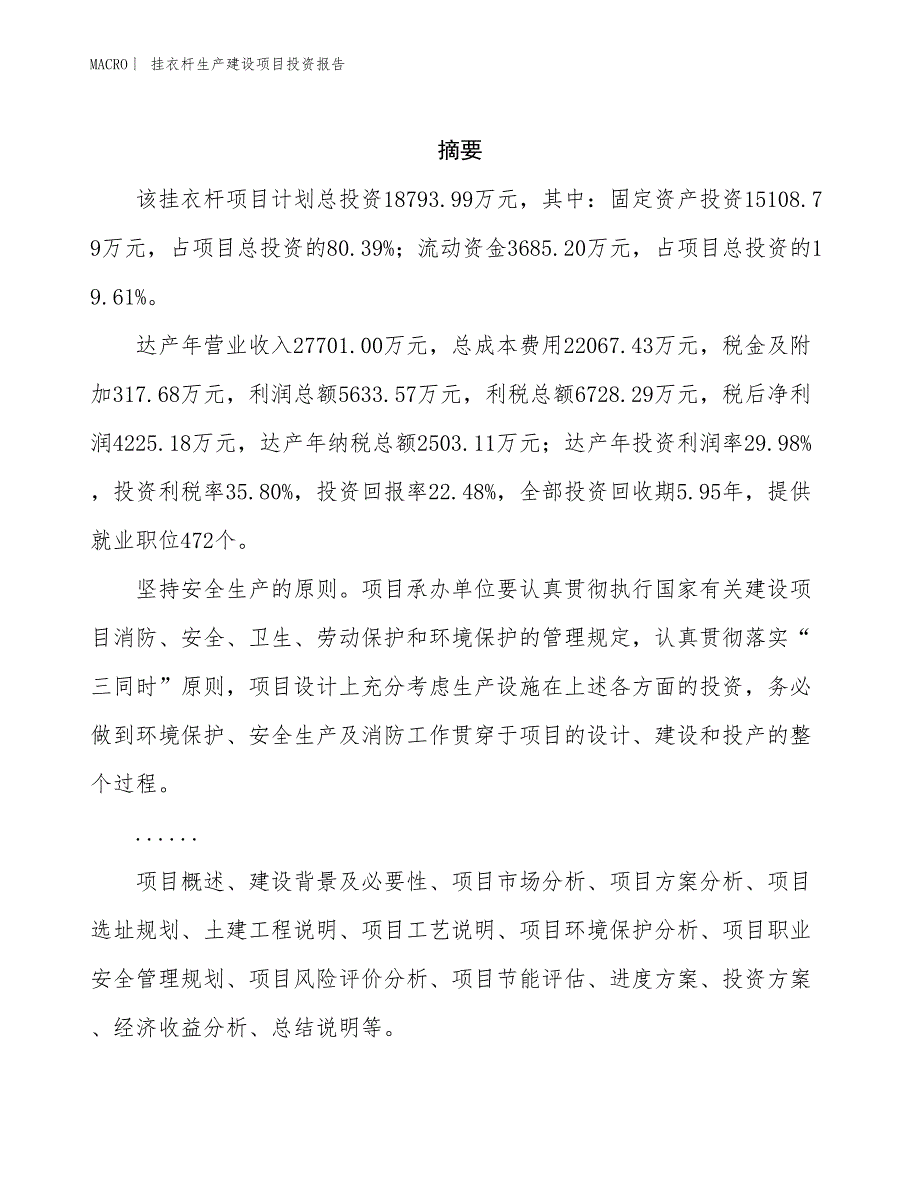 MACRO | 挂衣杆生产建设项目投资报告

摘要

该挂衣杆项目计划总投资18793.99万元，其中：固定资产投资15108.79万元，占项目总投资的80.39%；流动资金3685.20万元，占项目总投资的19.61%。

达产年营业收入27701.00万元，总成本费用22067.43万元，税金及附加317.68万元，利润总额5633.57万元，利税总额6728.29万元，税后净利润4225.18万元，达产年纳税总额2503.11万元；达产年投资利润率29.98%，投资利税率35.80%，投资回报率22.48%，全部投资回收期5.95年，提供就业职位472个。

坚持安全生产的原则。项目承办单位要认真贯彻执行国家有关建设项目消防、安全、卫生、劳动保护和环境保护的管理规定，认真贯彻落实“三同时”原则，项目设计上充分考虑生产设施在上述各方面的投资，务必做到环境保护、安全生产及消防工作贯穿于项目的设计、建设和投产的整个过程。

......

项目概述、建设背景及必要性、项目市场分析、项目方案分析、项目选址规划、土建工程说明、项目工艺说明、项目环境保护分析、项目职业安全管理规划、项目风险评价分析、项目节能评估、进度方案、投资方案、经济收益分析、总结说明等。